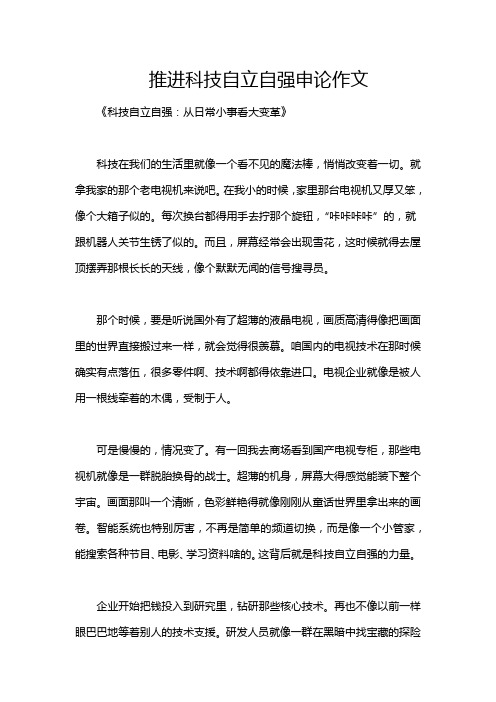 推进科技自立自强申论作文

《科技自立自强：从日常小事看大变革》

科技在我们的生活里就像一个看不见的魔法棒，悄悄改变着一切。就拿我家的那个老电视机来说吧。在我小的时候，家里那台电视机又厚又笨，像个大箱子似的。每次换台都得用手去拧那个旋钮，“咔咔咔咔”的，就跟机器人关节生锈了似的。而且，屏幕经常会出现雪花，这时候就得去屋顶摆弄那根长长的天线，像个默默无闻的信号搜寻员。

那个时候，要是听说国外有了超薄的液晶电视，画质高清得像把画面里的世界直接搬过来一样，就会觉得很羡慕。咱国内的电视技术在那时候确实有点落伍，很多零件啊、技术啊都得依靠进口。电视企业就像是被人用一根线牵着的木偶，受制于人。

可是慢慢的，情况变了。有一回我去商场看到国产电视专柜，那些电视机就像是一群脱胎换骨的战士。超薄的机身，屏幕大得感觉能装下整个宇宙。画面那叫一个清晰，色彩鲜艳得就像刚刚从童话世界里拿出来的画卷。智能系统也特别厉害，不再是简单的频道切换，而是像一个小管家，能搜索各种节目、电影、学习资料啥的。这背后就是科技自立自强的力量。

企业开始把钱投入到研究里，钻研那些核心技术。再也不像以前一样眼巴巴地等着别人的技术支援。研发人员就像一群在黑暗中找宝藏的探险